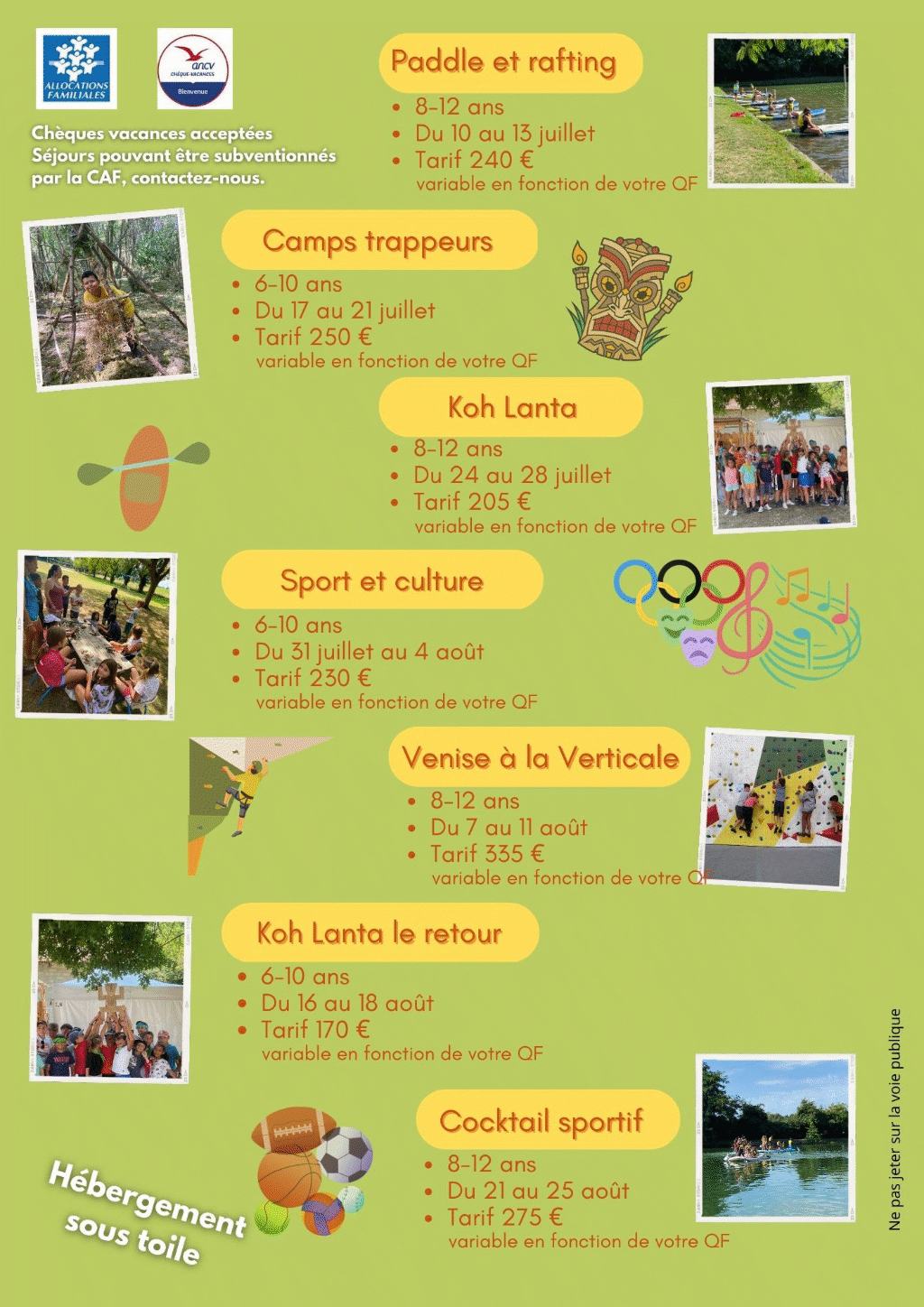 ALLOCATIONS FAMILIALES

ancv CHÈQUE-VACANCES Bienvenue

Chèques vacances acceptées
Séjours pouvant être subventionnés par la CAF, contactez-nous.

Paddle et rafting
- 8-12 ans
- Du 10 au 13 juillet
- Tarif 240 €
variable en fonction de votre QF

Camps trappeurs
- 6-10 ans
- Du 17 au 21 juillet
- Tarif 250 €
variable en fonction de votre QF

Koh Lanta
- 8-12 ans
- Du 24 au 28 juillet
- Tarif 205 €
variable en fonction de votre QF

Sport et culture
- 6-10 ans
- Du 31 juillet au 4 août
- Tarif 230 €
variable en fonction de votre QF

Venise à la Verticale
- 8-12 ans
- Du 7 au 11 août
- Tarif 335 €
variable en fonction de votre QF

Koh Lanta le retour
- 6-10 ans
- Du 16 au 18 août
- Tarif 170 €
variable en fonction de votre QF

Cocktail sportif
- 8-12 ans
- Du 21 au 25 août
- Tarif 275 €
variable en fonction de votre QF

Hébergement sous toile

Ne pas jeter sur la voie publique